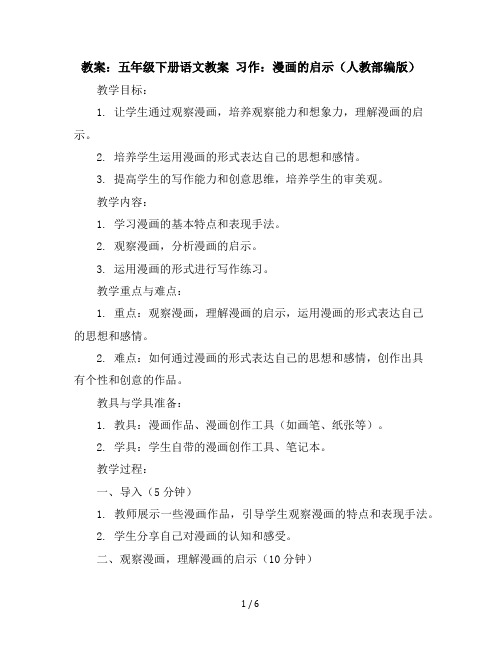 教案：五年级下册语文教案 习作：漫画的启示（人教部编版）

教学目标：

1. 让学生通过观察漫画，培养观察能力和想象力，理解漫画的启示。

2. 培养学生运用漫画的形式表达自己的思想和感情。

3. 提高学生的写作能力和创意思维，培养学生的审美观。

教学内容：

1. 学习漫画的基本特点和表现手法。

2. 观察漫画，分析漫画的启示。

3. 运用漫画的形式进行写作练习。

教学重点与难点：

1. 重点：观察漫画，理解漫画的启示，运用漫画的形式表达自己的思想和感情。

2. 难点：如何通过漫画的形式表达自己的思想和感情，创作出具有个性和创意的作品。

教具与学具准备：

1. 教具：漫画作品、漫画创作工具（如画笔、纸张等）。

2. 学具：学生自带的漫画创作工具、笔记本。

教学过程：

一、导入（5 分钟）

1. 教师展示一些漫画作品，引导学生观察漫画的特点和表现手法。

2. 学生分享自己对漫画的认知和感受。

二、观察漫画，理解漫画的启示（10 分钟）

1 / 6